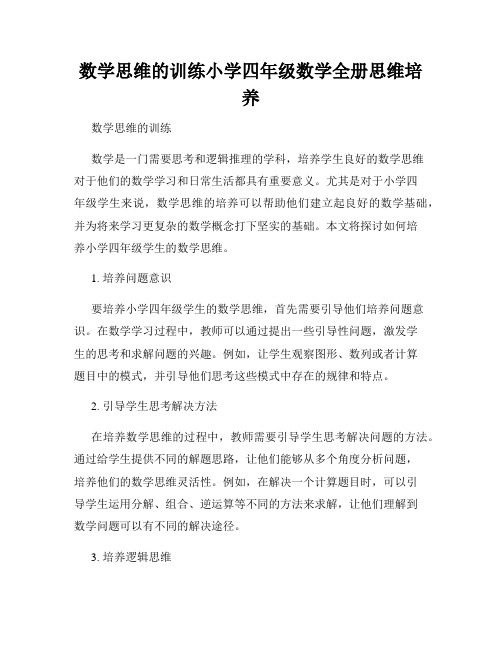 数学思维的训练小学四年级数学全册思维培养

数学思维的训练

数学是一门需要思考和逻辑推理的学科，培养学生良好的数学思维对于他们的数学学习和日常生活都具有重要意义。尤其是对于小学四年级学生来说，数学思维的培养可以帮助他们建立起良好的数学基础，并为将来学习更复杂的数学概念打下坚实的基础。本文将探讨如何培养小学四年级学生的数学思维。

1. 培养问题意识

要培养小学四年级学生的数学思维，首先需要引导他们培养问题意识。在数学学习过程中，教师可以通过提出一些引导性问题，激发学生的思考和求解问题的兴趣。例如，让学生观察图形、数列或者计算题目中的模式，并引导他们思考这些模式中存在的规律和特点。

2. 引导学生思考解决方法

在培养数学思维的过程中，教师需要引导学生思考解决问题的方法。通过给学生提供不同的解题思路，让他们能够从多个角度分析问题，培养他们的数学思维灵活性。例如，在解决一个计算题目时，可以引导学生运用分解、组合、逆运算等不同的方法来求解，让他们理解到数学问题可以有不同的解决途径。

3. 培养逻辑思维